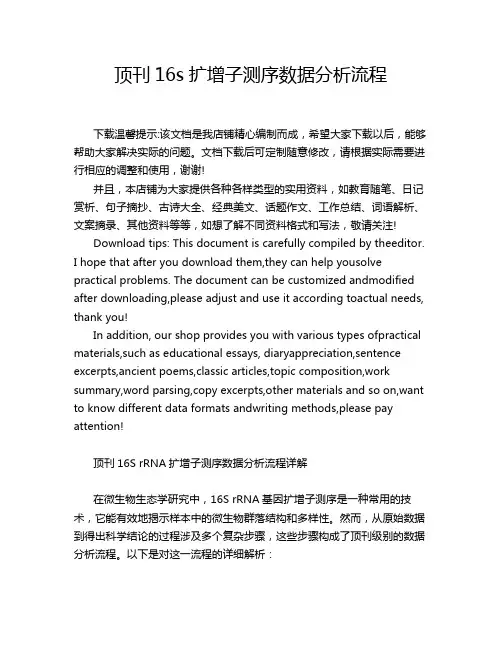 顶刊 16s 扩增子测序数据分析流程

下载温馨提示:该文档是我店铺精心编制而成，希望大家下载以后，能够帮助大家解决实际的问题。文档下载后可定制随意修改，请根据实际需要进行相应的调整和使用，谢谢!

并且，本店铺为大家提供各种各样类型的实用资料，如教育随笔、日记赏析、句子摘抄、古诗大全、经典美文、话题作文、工作总结、词语解析、文案摘录、其他资料等等，如想了解不同资料格式和写法，敬请关注!

Download tips: This document is carefully compiled by theeditor. I hope that after you download them,they can help yousolve practical problems. The document can be customized andmodified after downloading,please adjust and use it according toactual needs, thank you!

In addition, our shop provides you with various types ofpractical materials,such as educational essays, diaryappreciation,sentence excerpts,ancient poems,classic articles,topic composition,work summary,word parsing,copy excerpts,other materials and so on,want to know different data formats andwriting methods,please pay attention!

顶刊 16S rRNA 扩增子测序数据分析流程详解

在微生物生态学研究中，16S rRNA 基因扩增子测序是一种常用的技术，它能有效地揭示样本中的微生物群落结构和多样性。然而，从原始数据到得出科学结论的过程涉及多个复杂步骤，这些步骤构成了顶刊级别的数据分析流程。以下是对这一流程的详细解析：